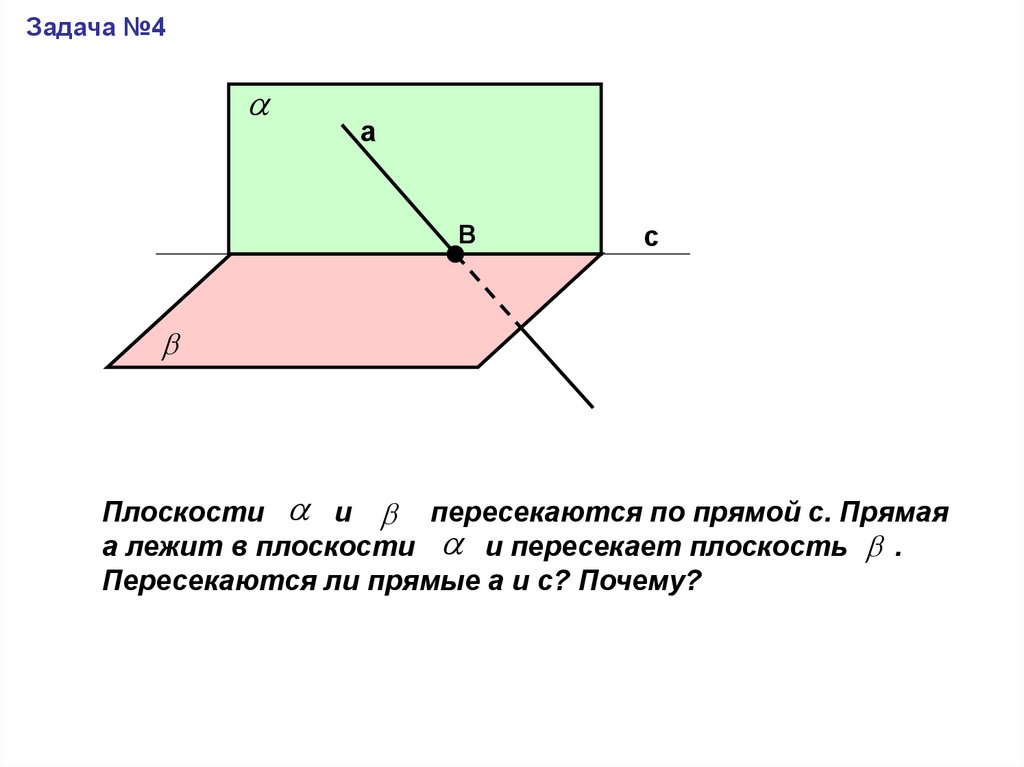 Задача №4

$\alpha$

a

B

c

$\beta$

Плоскости $\alpha$ и $\beta$ пересекаются по прямой с. Прямая а лежит в плоскости $\alpha$ и пересекает плоскость $\beta$. Пересекаются ли прямые а и с? Почему?